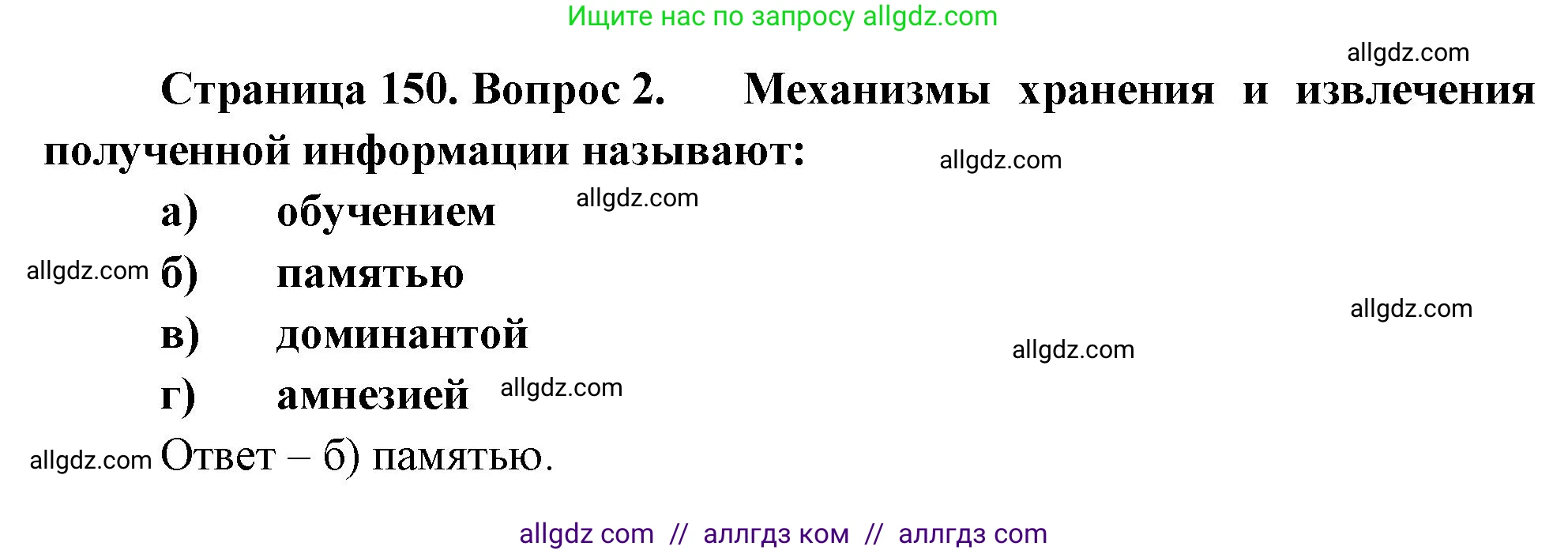 Ищите нас по запросу allgdz.com

allgdz.com

Страница 150. Вопрос 2. Механизмы хранения и извлечения полученной информации называют:

allgdz.com

а) обучением

allgdz.com

allgdz.com

б) памятью

allgdz.com

в) доминантой

allgdz.com

г) амнезией

allgdz.com

allgdz.com

Ответ – б) памятью.

allgdz com // аллгдз ком // аллгдз com